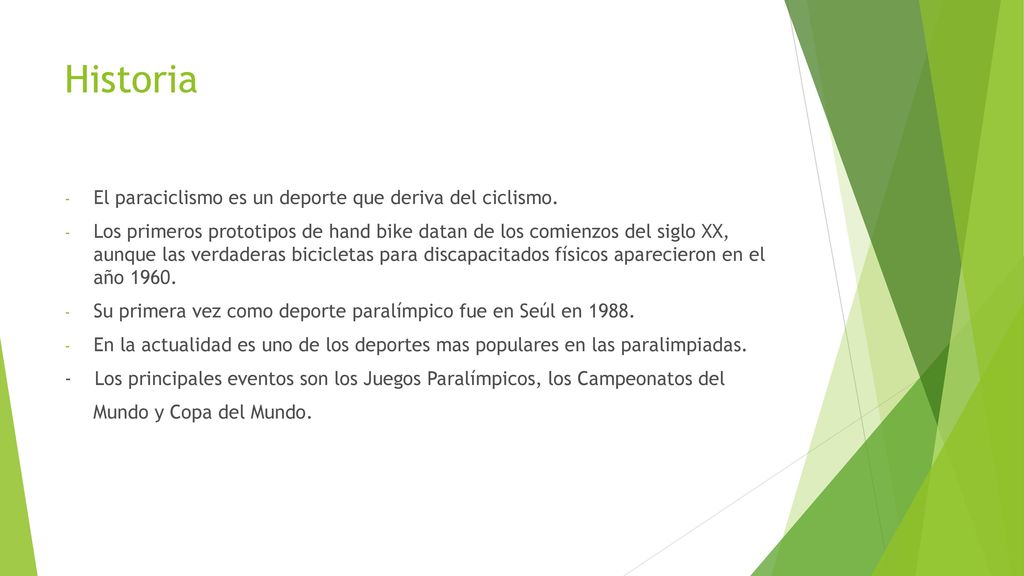 Historia

- El paraciclismo es un deporte que deriva del ciclismo.
- Los primeros prototipos de hand bike datan de los comienzos del siglo XX, aunque las verdaderas bicicletas para discapacitados físicos aparecieron en el año 1960.
- Su primera vez como deporte paralímpico fue en Seúl en 1988.
- En la actualidad es uno de los deportes mas populares en las paralimpiadas.
- Los principales eventos son los Juegos Paralímpicos, los Campeonatos del Mundo y Copa del Mundo.